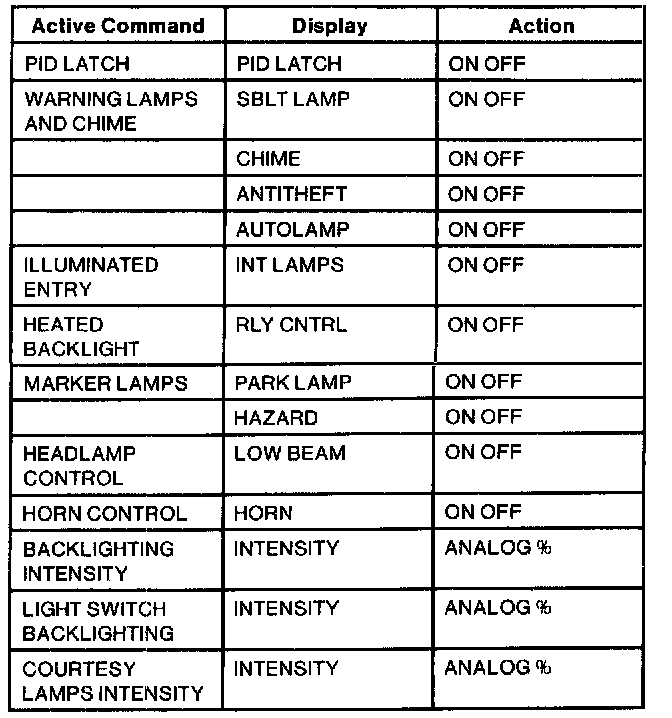 | Active Command | Display | Action |
|---|---|---|
| PID LATCH | PID LATCH | ON OFF |
| WARNING LAMPS AND CHIME | SBLT LAMP | ON OFF |
| | CHIME | ON OFF |
| | ANTITHEFT | ON OFF |
| | AUTOLAMP | ON OFF |
| ILLUMINATED ENTRY | INT LAMPS | ON OFF |
| HEATED BACKLIGHT | RLY CNTRL | ON OFF |
| MARKER LAMPS | PARK LAMP | ON OFF |
| | HAZARD | ON OFF |
| HEADLAMP CONTROL | LOW BEAM | ON OFF |
| HORN CONTROL | HORN | ON OFF |
| BACKLIGHTING INTENSITY | INTENSITY | ANALOG % |
| LIGHT SWITCH BACKLIGHTING | INTENSITY | ANALOG % |
| COURTESY LAMPS INTENSITY | INTENSITY | ANALOG % |